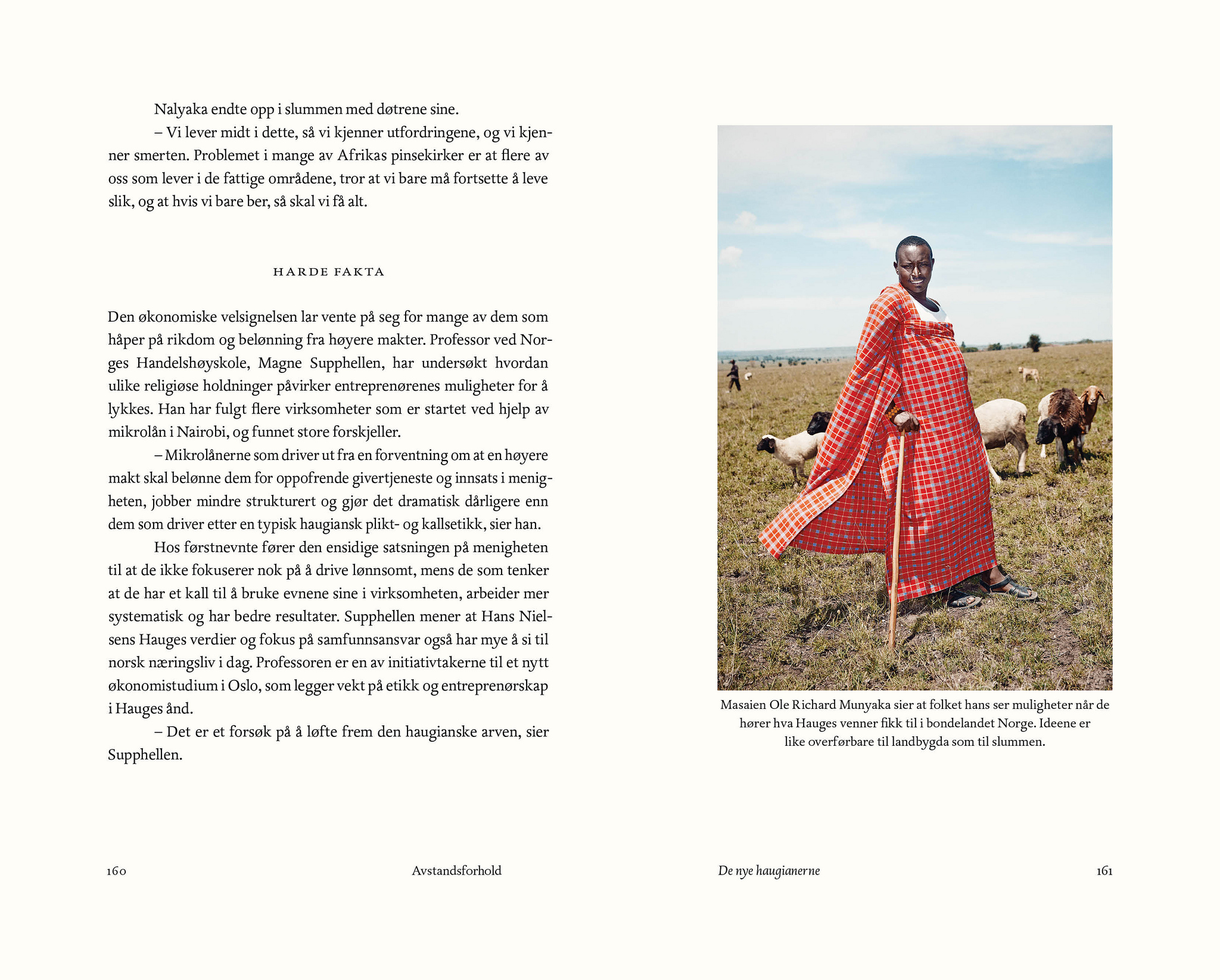 Nalyaka endte opp i slummen med døtrene sine.

– Vi lever midt i dette, så vi kjenner utfordringene, og vi kjenner smerten. Problemet i mange av Afrikas pinsekirker er at flere av oss som lever i de fattige områdene, tror at vi bare må fortsette å leve slik, og at hvis vi bare ber, så skal vi få alt.

HARDE FAKTA

Den økonomiske velsignelsen lar vente på seg for mange av dem som håper på rikdom og belønning fra høyere makter. Professor ved Norges Handelshøyskole, Magne Supphellen, har undersøkt hvordan ulike religiøse holdninger påvirker entreprenørenes muligheter for å lykkes. Han har fulgt flere virksomheter som er startet ved hjelp av mikrolån i Nairobi, og funnet store forskjeller.

– Mikrolånerne som driver ut fra en forventning om at en høyere makt skal belønne dem for oppofrende givertjeneste og innsats i menigheten, jobber mindre strukturert og gjør det dramatisk dårligere enn dem som driver etter en typisk haugiansk plikt- og kallsetikk, sier han.

Hos førstnevnte fører den ensidige satsningen på menigheten til at de ikke fokuserer nok på å drive lønnsomt, mens de som tenker at de har et kall til å bruke evnene sine i virksomheten, arbeider mer systematisk og har bedre resultater. Supphellen mener at Hans Nielsens Hauges verdier og fokus på samfunnsansvar også har mye å si til norsk næringsliv i dag. Professoren er en av initiativtakerne til et nytt økonomistudium i Oslo, som legger vekt på etikk og entreprenørskap i Hauges ånd.

– Det er et forsøk på å løfte frem den haugianske arven, sier Supphellen.

160 Avstandsforhold

Masaien Ole Richard Munyaka sier at folket hans ser muligheter når de hører hva Hauges venner fikk til i bondelandet Norge. Ideene er like overførbare til landbygda som til slummen.

De nye haugianerne 161